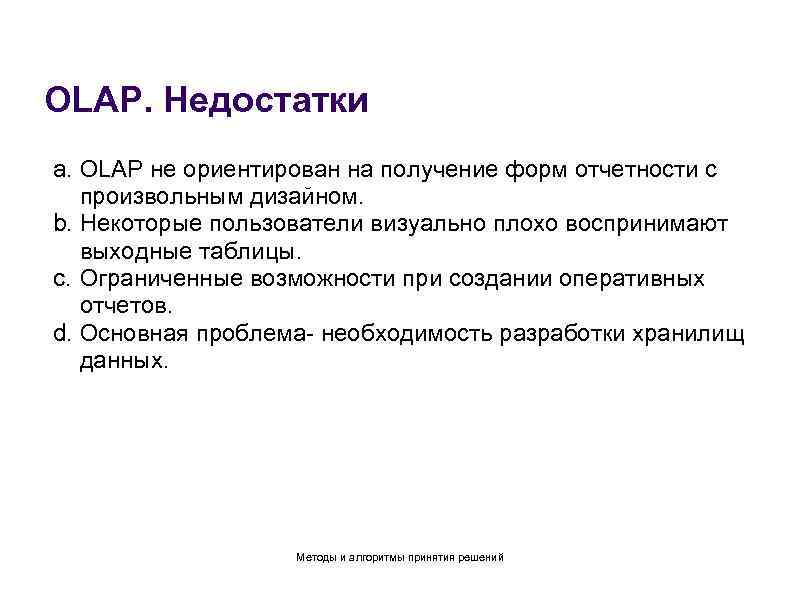 OLAP. Недостатки

a. OLAP не ориентирован на получение форм отчетности с произвольным дизайном.
b. Некоторые пользователи визуально плохо воспринимают выходные таблицы.
c. Ограниченные возможности при создании оперативных отчетов.
d. Основная проблема- необходимость разработки хранилищ данных.

Методы и алгоритмы принятия решений